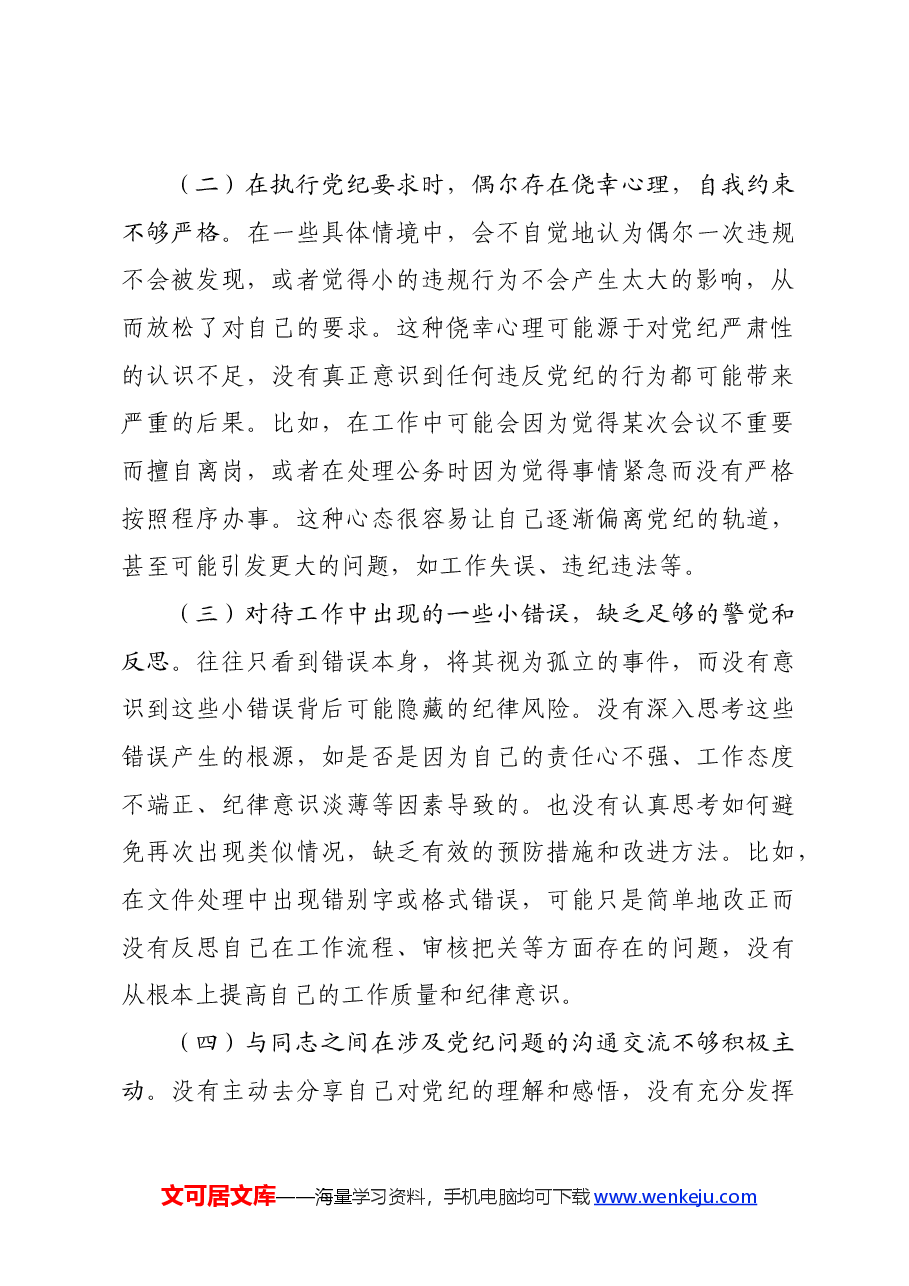 （二）在执行党纪要求时，偶尔存在侥幸心理，自我约束不够严格。在一些具体情境中，会不自觉地认为偶尔一次违规不会被发现，或者觉得小的违规行为不会产生太大的影响，从而放松了对自己的要求。这种侥幸心理可能源于对党纪严肃性的认识不足，没有真正意识到任何违反党纪的行为都可能带来严重的后果。比如，在工作中可能会因为觉得某次会议不重要而擅自离岗，或者在处理公务时因为觉得事情紧急而没有严格按照程序办事。这种心态很容易让自己逐渐偏离党纪的轨道，甚至可能引发更大的问题，如工作失误、违纪违法等。

（三）对待工作中出现的一些小错误，缺乏足够的警觉和反思。往往只看到错误本身，将其视为孤立的事件，而没有意识到这些小错误背后可能隐藏的纪律风险。没有深入思考这些错误产生的根源，如是否是因为自己的责任心不强、工作态度不端正、纪律意识淡薄等因素导致的。也没有认真思考如何避免再次出现类似情况，缺乏有效的预防措施和改进方法。比如，在文件处理中出现错别字或格式错误，可能只是简单地改正而没有反思自己在工作流程、审核把关等方面存在的问题，没有从根本上提高自己的工作质量和纪律意识。

（四）与同志之间在涉及党纪问题的沟通交流不够积极主动。没有主动去分享自己对党纪的理解和感悟，没有充分发挥

文可居文库——海量学习资料，手机电脑均可下载www.wenkeju.com